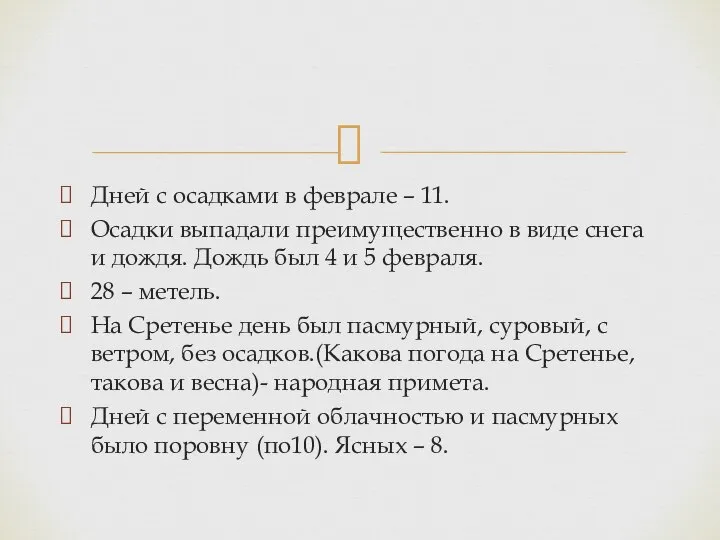 Дней с осадками в феврале – 11.

Осадки выпадали преимущественно в виде снега и дождя. Дождь был 4 и 5 февраля.

28 – метель.

На Сретенье день был пасмурный, суровый, с ветром, без осадков.(Какова погода на Сретенье, такова и весна)- народная примета.

Дней с переменной облачностью и пасмурных было поровну (по10). Ясных – 8.